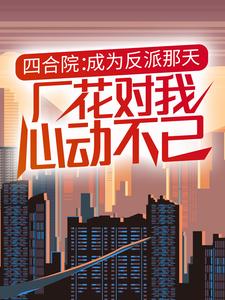 四合院:成为反派那天

厂花对我心动不已